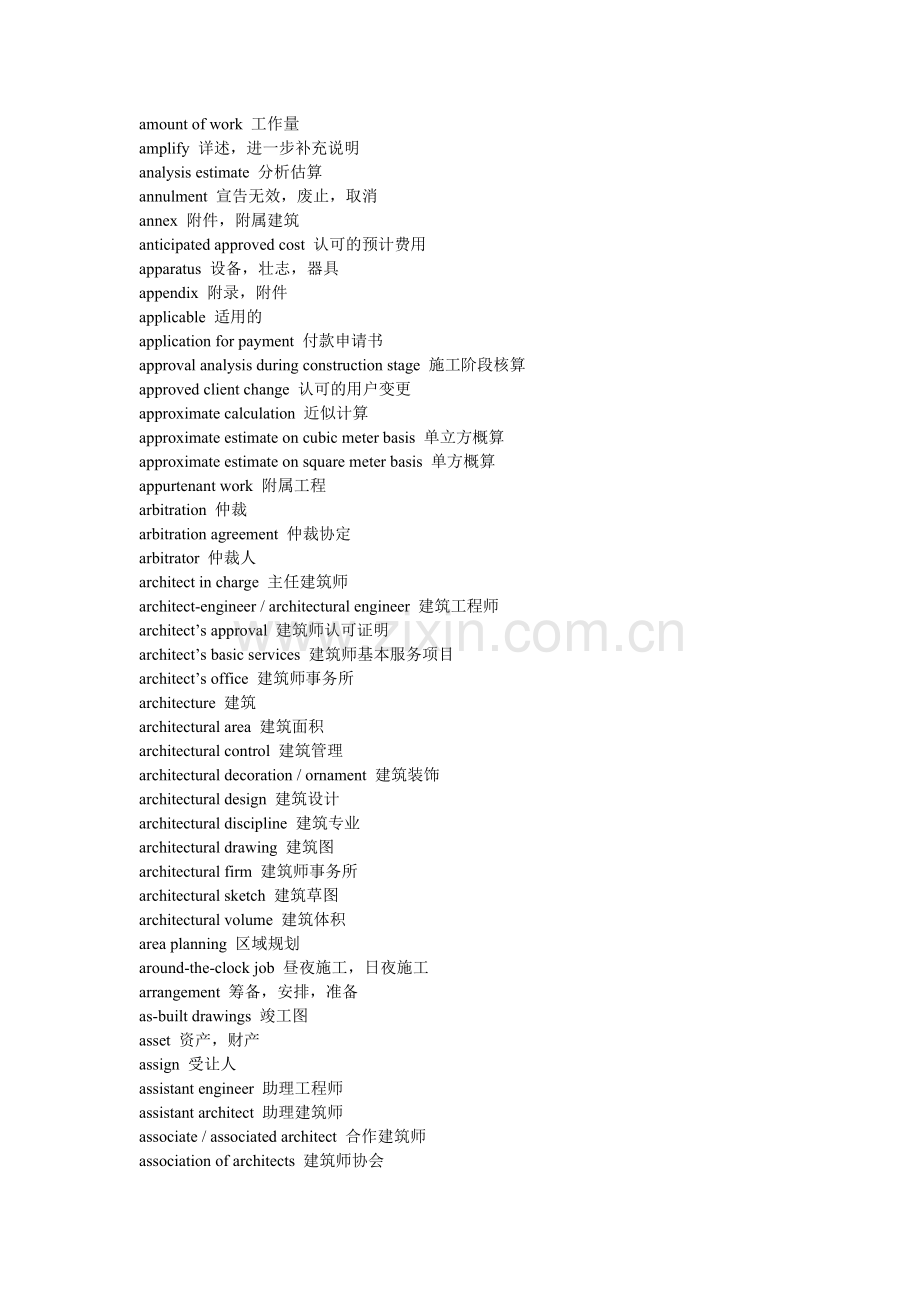 amount of work 工作量
amplify 详述，进一步补充说明
analysis estimate 分析估算
annulment 宣告无效，废止，取消
annex 附件，附属建筑
anticipated approved cost 认可的预计费用
apparatus 设备，壮志，器具
appendix 附录，附件
applicable 适用的
application for payment 付款申请书
approval analysis during construction stage 施工阶段核算
approved client change 认可的用户变更
approximate calculation 近似计算
approximate estimate on cubic meter basis 单立方概算
approximate estimate on square meter basis 单方概算
appurtenant work 附属工程
arbitration 仲裁
arbitration agreement 仲裁协定
arbitrator 仲裁人
architect in charge 主任建筑师
architect-engineer / architectural engineer 建筑工程师
architect's approval 建筑师认可证明
architect's basic services 建筑师基本服务项目
architect's office 建筑师事务所
architecture 建筑
architectural area 建筑面积
architectural control 建筑管理
architectural decoration / ornament 建筑装饰
architectural design 建筑设计
architectural discipline 建筑专业
architectural drawing 建筑图
architectural firm 建筑师事务所
architectural sketch 建筑草图
architectural volume 建筑体积
area planning 区域规划
around-the-clock job 昼夜施工，日夜施工
arrangement 筹备，安排，准备
as-built drawings 竣工图
asset 资产，财产
assign 受让人
assistant engineer 助理工程师
assistant architect 助理建筑师
associate / associated architect 合作建筑师
association of architects 建筑师协会

www.zixin.com.cn